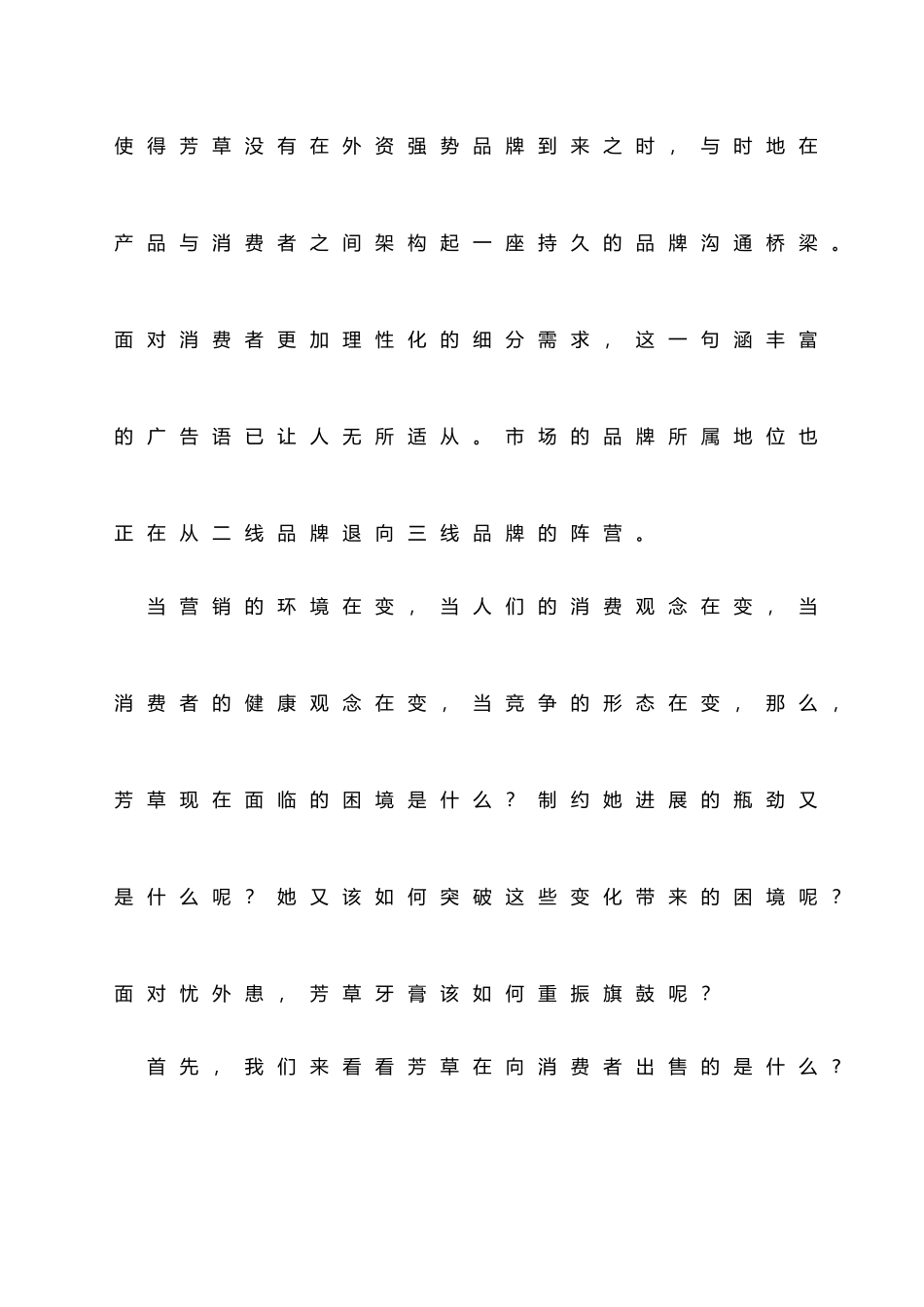 使得芳草没有在外资强势品牌到来之时，与时地在产品与消费者之间架构起一座持久的品牌沟通桥梁。面对消费者更加理性化的细分需求，这一句涵丰富的广告语已让人无所适从。市场的品牌所属地位也正在从二线品牌退向三线品牌的阵营。

当营销的环境在变，当人们的消费观念在变，当消费者的健康观念在变，当竞争的形态在变，那么，芳草现在面临的困境是什么？制约她进展的瓶劲又是什么呢？她又该如何突破这些变化带来的困境呢？面对忧外患，芳草牙膏该如何重振旗鼓呢？

首先，我们来看看芳草在向消费者出售的是什么？